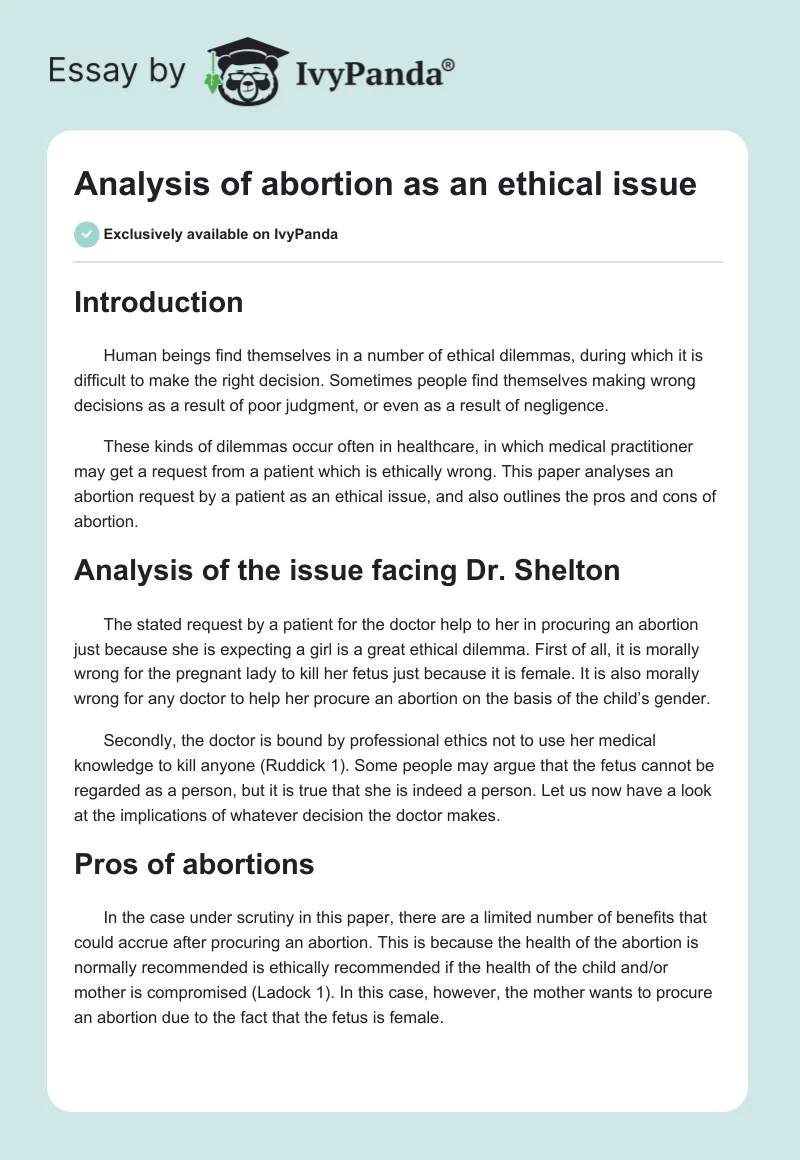 Essay by IvyPanda®

Analysis of abortion as an ethical issue

Exclusively available on IvyPanda

Introduction

Human beings find themselves in a number of ethical dilemmas, during which it is difficult to make the right decision. Sometimes people find themselves making wrong decisions as a result of poor judgment, or even as a result of negligence.

These kinds of dilemmas occur often in healthcare, in which medical practitioner may get a request from a patient which is ethically wrong. This paper analyses an abortion request by a patient as an ethical issue, and also outlines the pros and cons of abortion.

Analysis of the issue facing Dr. Shelton

The stated request by a patient for the doctor help to her in procuring an abortion just because she is expecting a girl is a great ethical dilemma. First of all, it is morally wrong for the pregnant lady to kill her fetus just because it is female. It is also morally wrong for any doctor to help her procure an abortion on the basis of the child's gender.

Secondly, the doctor is bound by professional ethics not to use her medical knowledge to kill anyone (Ruddick 1). Some people may argue that the fetus cannot be regarded as a person, but it is true that she is indeed a person. Let us now have a look at the implications of whatever decision the doctor makes.

Pros of abortions

In the case under scrutiny in this paper, there are a limited number of benefits that could accrue after procuring an abortion. This is because the health of the abortion is normally recommended is ethically recommended if the health of the child and/or mother is compromised (Ladock 1). In this case, however, the mother wants to procure an abortion due to the fact that the fetus is female.